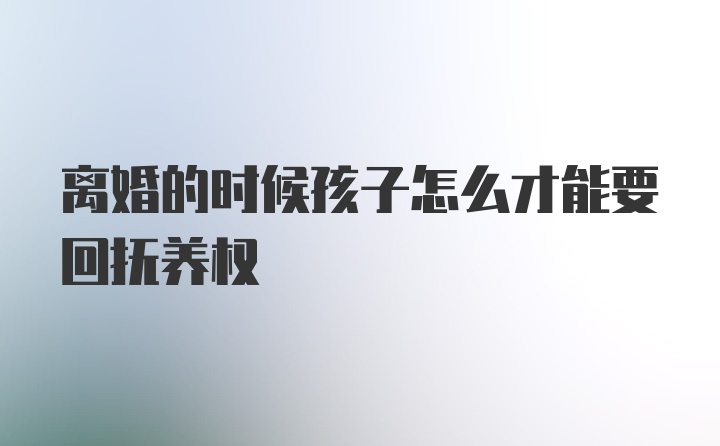 离婚的时候孩子怎么才能要回抚养权